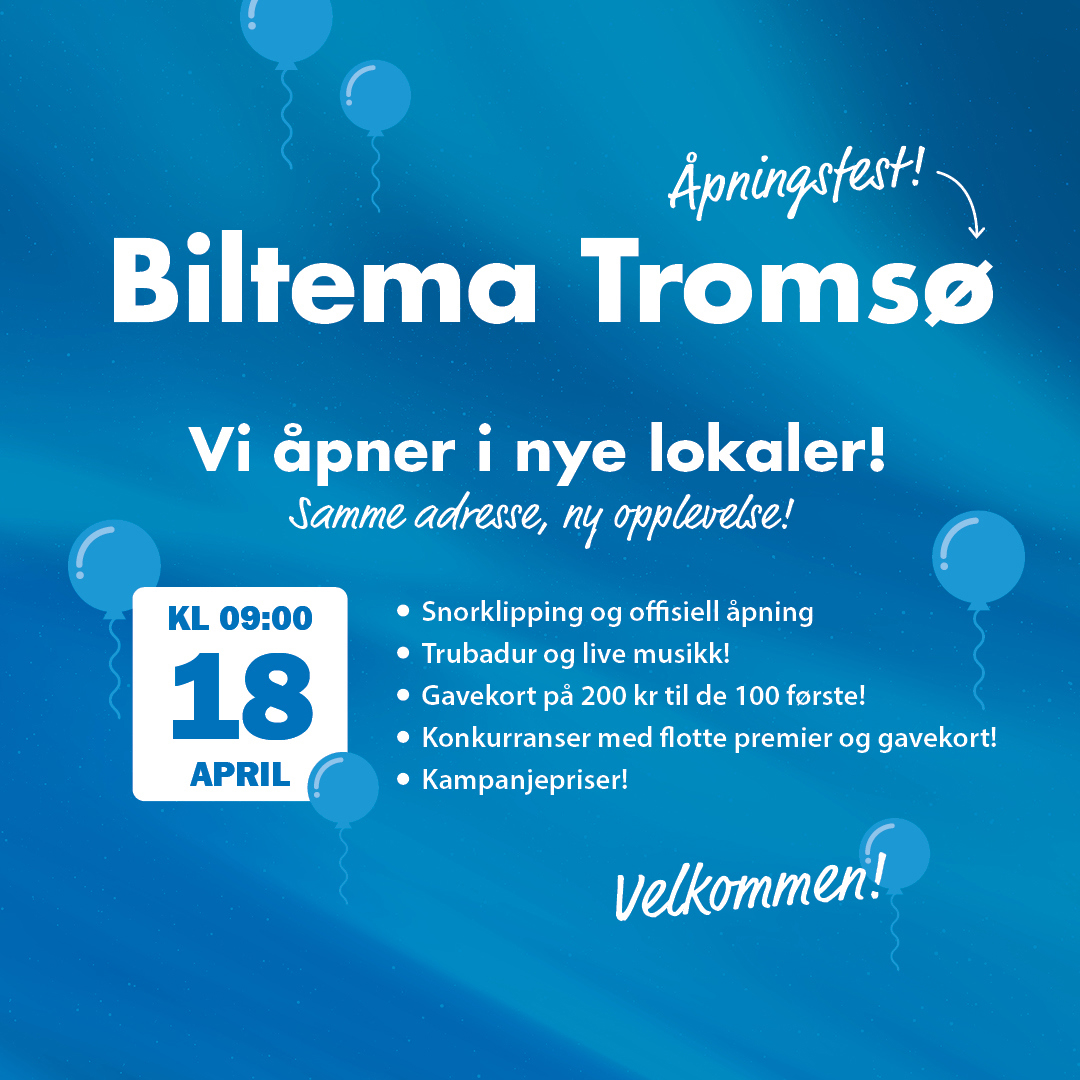 Åpningsfest!

Biltema Tromsø

Vi åpner i nye lokaler!
Samme adresse, ny opplevelse!

KL 09:00
18
APRIL

• Snorklipping og offisiell åpning
• Trubadur og live musikk!
• Gavekort på 200 kr til de 100 første!
• Konkurranser med flotte premier og gavekort!
• Kampanjepriser!

Velkommen!